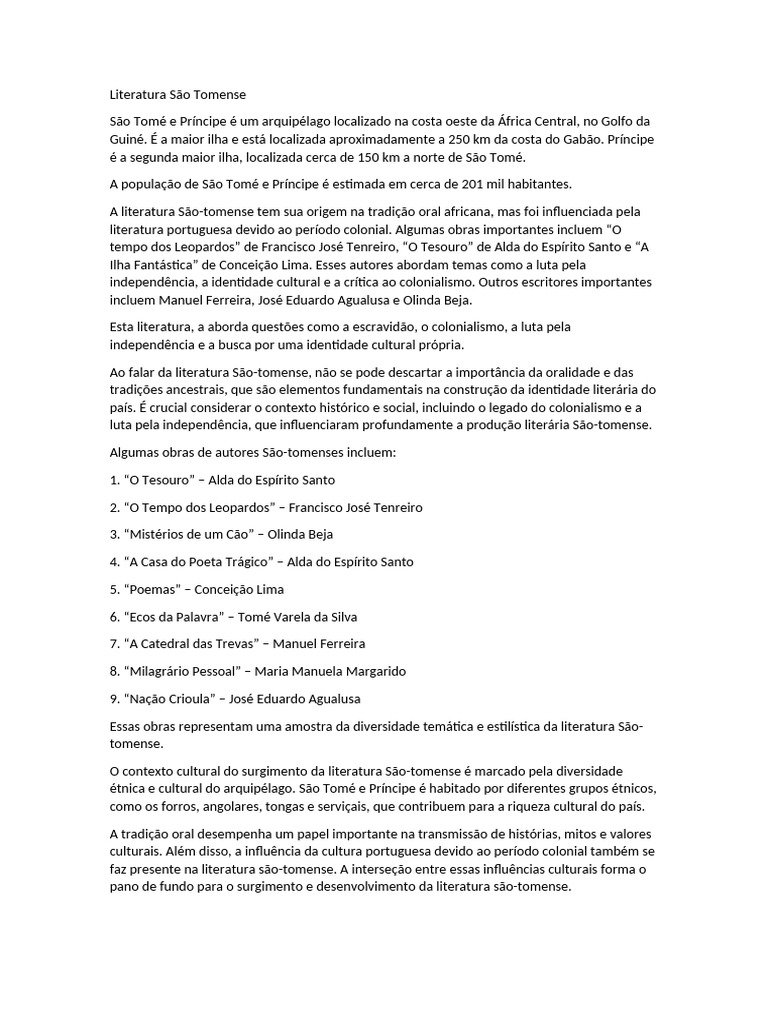 Literatura São Tomense

São Tomé e Príncipe é um arquipélago localizado na costa oeste da África Central, no Golfo da Guiné. É a maior ilha e está localizada aproximadamente a 250 km da costa do Gabão. Príncipe é a segunda maior ilha, localizada cerca de 150 km a norte de São Tomé.

A população de São Tomé e Príncipe é estimada em cerca de 201 mil habitantes.

A literatura São-tomense tem sua origem na tradição oral africana, mas foi influenciada pela literatura portuguesa devido ao período colonial. Algumas obras importantes incluem "O tempo dos Leopardos" de Francisco José Tenreiro, "O Tesouro" de Alda do Espírito Santo e "A Ilha Fantástica" de Conceição Lima. Esses autores abordam temas como a luta pela independência, a identidade cultural e a crítica ao colonialismo. Outros escritores importantes incluem Manuel Ferreira, José Eduardo Agualusa e Olinda Beja.

Esta literatura, a aborda questões como a escravidão, o colonialismo, a luta pela independência e a busca por uma identidade cultural própria.

Ao falar da literatura São-tomense, não se pode descartar a importância da oralidade e das tradições ancestrais, que são elementos fundamentais na construção da identidade literária do país. É crucial considerar o contexto histórico e social, incluindo o legado do colonialismo e a luta pela independência, que influenciaram profundamente a produção literária São-tomense.

Algumas obras de autores São-tomenses incluem:

1. "O Tesouro" – Alda do Espírito Santo

2. "O Tempo dos Leopardos" – Francisco José Tenreiro

3. "Mistérios de um Cão" – Olinda Beja

4. "A Casa do Poeta Trágico" – Alda do Espírito Santo

5. "Poemas" – Conceição Lima

6. "Ecos da Palavra" – Tomé Varela da Silva

7. "A Catedral das Trevas" – Manuel Ferreira

8. "Milagrário Pessoal" – Maria Manuela Margarido

9. "Nação Crioula" – José Eduardo Agualusa

Essas obras representam uma amostra da diversidade temática e estilística da literatura São-tomense.

O contexto cultural do surgimento da literatura São-tomense é marcado pela diversidade étnica e cultural do arquipélago. São Tomé e Príncipe é habitado por diferentes grupos étnicos, como os forros, angolares, tongas e serviçais, que contribuem para a riqueza cultural do país.

A tradição oral desempenha um papel importante na transmissão de histórias, mitos e valores culturais. Além disso, a influência da cultura portuguesa devido ao período colonial também se faz presente na literatura são-tomense. A interseção entre essas influências culturais forma o pano de fundo para o surgimento e desenvolvimento da literatura são-tomense.